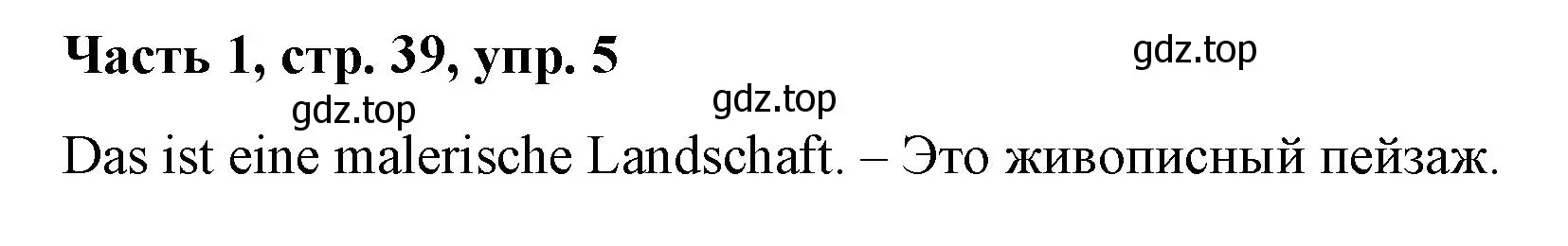 Часть 1, стр. 39, упр. 5

gdz.top

gdz.top

gdz.top

Das ist eine malerische Landschaft. – Это живописный пейзаж.